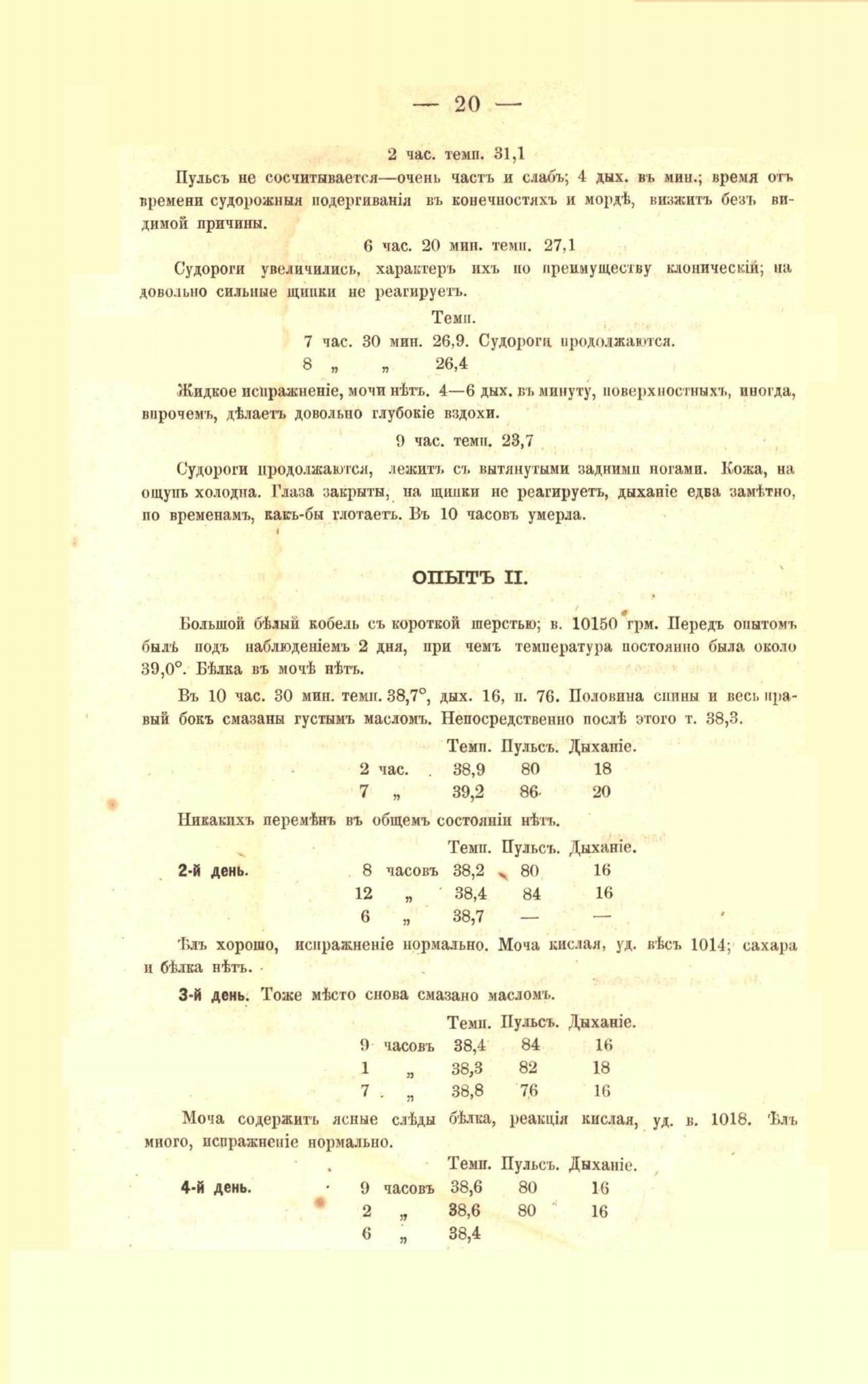 — 20 —

2 час. темп. 31,1

Пульсъ не сосчитывается—очень частъ и слабъ; 4 дых. въ мин.; время отъ времени судорожныя подергиванія въ конечностяхъ и мордѣ, визжитъ безъ видимой причины.

6 час. 20 мин. темп. 27,1

Судороги увеличились, характеръ ихъ по преимуществу клоническій; на довольно сильные щипки не реагируетъ.

Темп.
7 час. 30 мин. 26,9. Судороги продолжаются.
8 „ „ 26,4

Жидкое испражненіе, мочи нѣтъ. 4—6 дых. въ минуту, поверхностныхъ, иногда, впрочемъ, дѣлаетъ довольно глубокіе вздохи.

9 час. темп. 23,7

Судороги продолжаются, лежитъ съ вытянутыми задними ногами. Кожа, на ощупь холодна. Глаза закрыты, на щипки не реагируетъ, дыханіе едва замѣтно, по временамъ, какъ-бы глотаетъ. Въ 10 часовъ умерла.

ОПЫТЪ II.

Большой бѣлый кобель съ короткой шерстью; в. 10150 грм. Передъ опытомъ былъ подъ наблюденіемъ 2 дня, при чемъ температура постоянно была около 39,0°. Бѣлка въ мочѣ нѣтъ.

Въ 10 час. 30 мин. темп. 38,7°, дых. 16, п. 76. Половина спины и весь правый бокъ смазаны густымъ масломъ. Непосредственно послѣ этого т. 38,3.

| | Темп. | Пульсъ. | Дыханіе. |
|---|---|---|---|
| 2 час. | 38,9 | 80 | 18 |
| 7 „ | 39,2 | 86 | 20 |

Никакихъ перемѣнъ въ общемъ состояніи нѣтъ.

| | | Темп. | Пульсъ. | Дыханіе. |
|---|---|---|---|---|
| 2-й день. | 8 часовъ | 38,2 | 80 | 16 |
| | 12 „ | 38,4 | 84 | 16 |
| | 6 „ | 38,7 | — | — |

Ѣлъ хорошо, испражненіе нормально. Моча кислая, уд. вѣсъ 1014; сахара и бѣлка нѣтъ.

3-й день. Тоже мѣсто снова смазано масломъ.

| | Темп. | Пульсъ. | Дыханіе. |
|---|---|---|---|
| 9 часовъ | 38,4 | 84 | 16 |
| 1 „ | 38,3 | 82 | 18 |
| 7 „ | 38,8 | 76 | 16 |

Моча содержитъ ясные слѣды бѣлка, реакція кислая, уд. в. 1018. Ѣлъ много, испражненіе нормально.

| | | Темп. | Пульсъ. | Дыханіе. |
|---|---|---|---|---|
| 4-й день. | 9 часовъ | 38,6 | 80 | 16 |
| | 2 „ | 38,6 | 80 | 16 |
| | 6 „ | 38,4 | | |